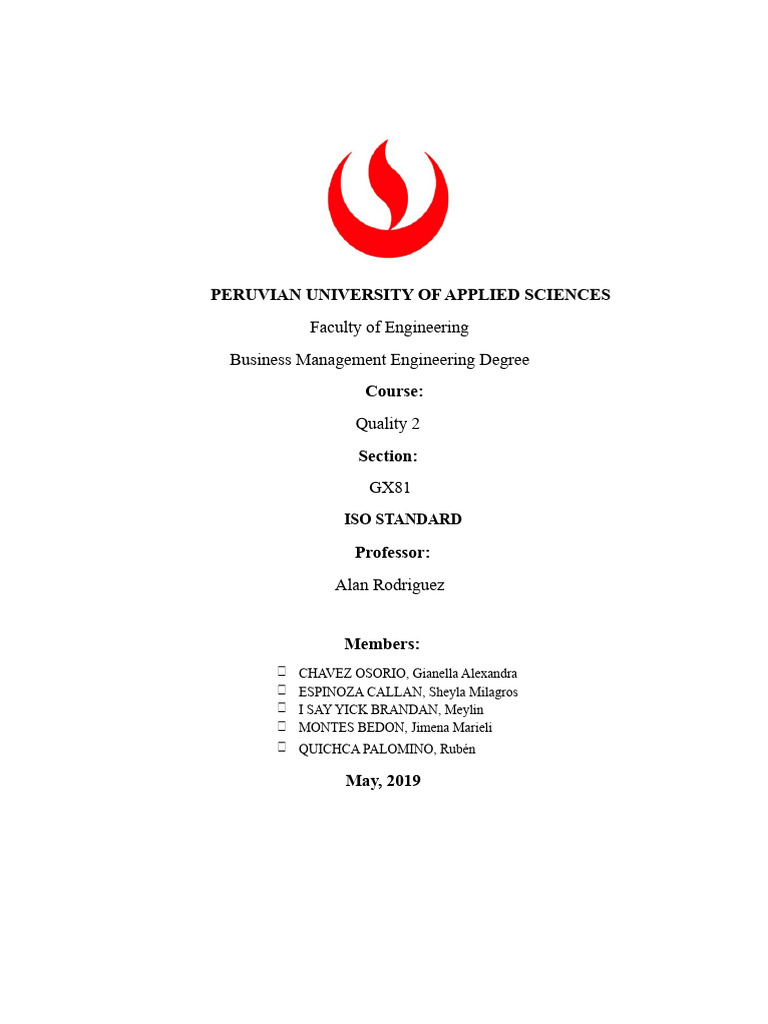 PERUVIAN UNIVERSITY OF APPLIED SCIENCES

Faculty of Engineering

Business Management Engineering Degree

Course:

Quality 2

Section:

GX81

ISO STANDARD

Professor:

Alan Rodriguez

Members:

CHAVEZ OSORIO, Gianella Alexandra
ESPINOZA CALLAN, Sheyla Milagros
I SAY YICK BRANDAN, Meylin
MONTES BEDON, Jimena Marieli
QUICHCA PALOMINO, Rubén

May, 2019